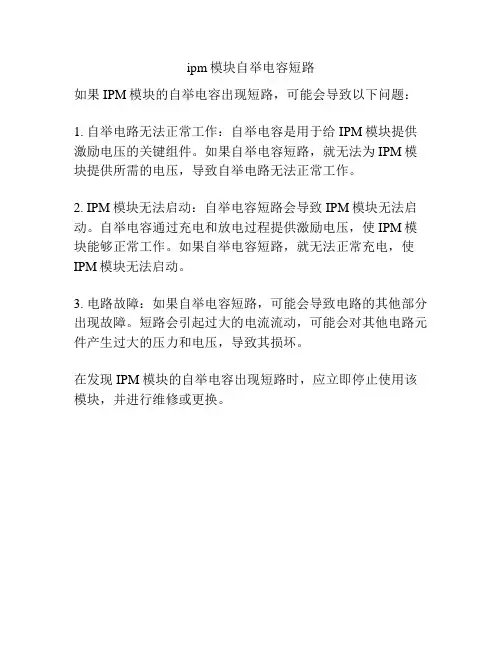 ipm 模块自举电容短路

如果 IPM 模块的自举电容出现短路，可能会导致以下问题：

1. 自举电路无法正常工作：自举电容是用于给 IPM 模块提供激励电压的关键组件。如果自举电容短路，就无法为 IPM 模块提供所需的电压，导致自举电路无法正常工作。

2. IPM 模块无法启动：自举电容短路会导致 IPM 模块无法启动。自举电容通过充电和放电过程提供激励电压，使 IPM 模块能够正常工作。如果自举电容短路，就无法正常充电，使 IPM 模块无法启动。

3. 电路故障：如果自举电容短路，可能会导致电路的其他部分出现故障。短路会引起过大的电流流动，可能会对其他电路元件产生过大的压力和电压，导致其损坏。

在发现 IPM 模块的自举电容出现短路时，应立即停止使用该模块，并进行维修或更换。